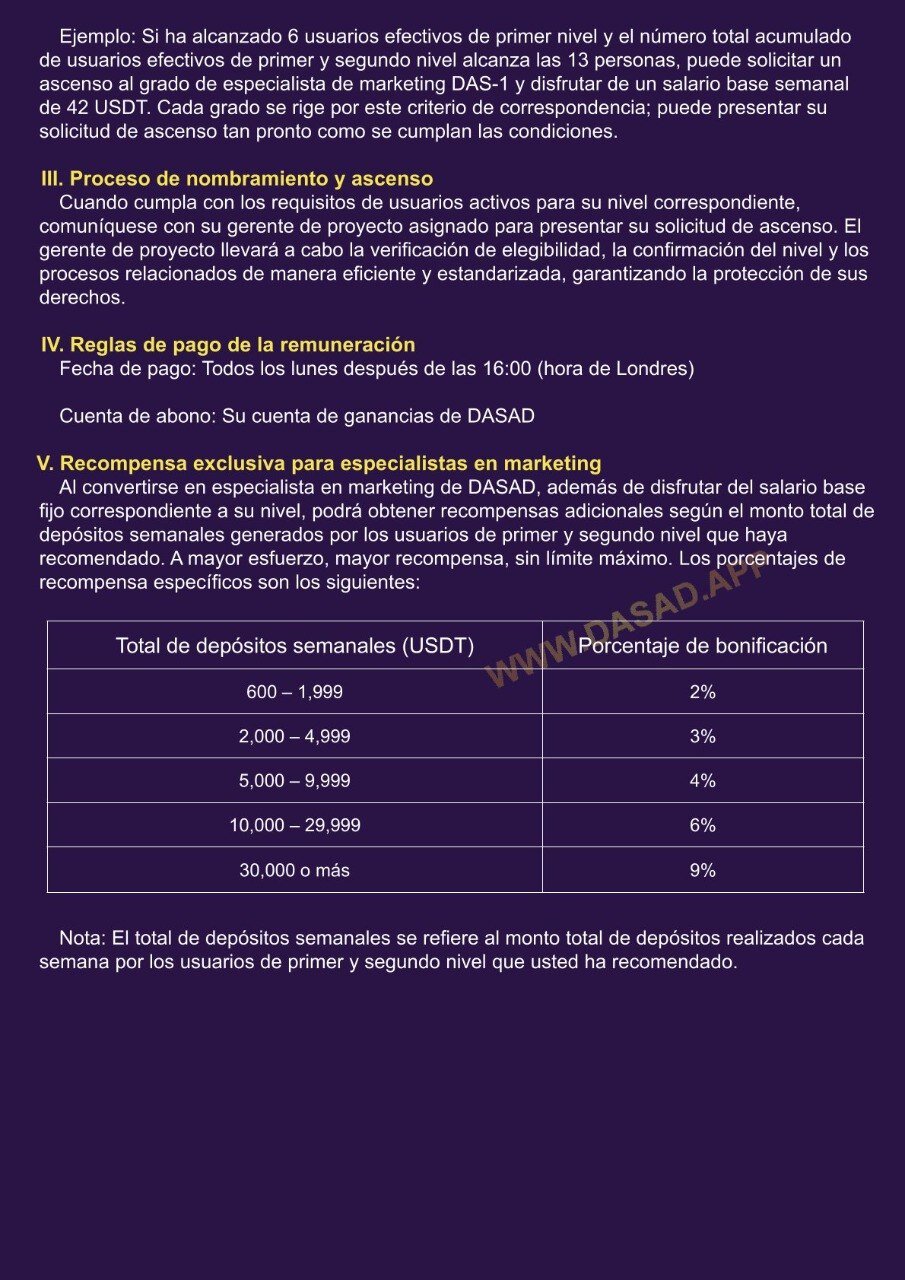 Ejemplo: Si ha alcanzado 6 usuarios efectivos de primer nivel y el número total acumulado de usuarios efectivos de primer y segundo nivel alcanza las 13 personas, puede solicitar un ascenso al grado de especialista de marketing DAS-1 y disfrutar de un salario base semanal de 42 USDT. Cada grado se rige por este criterio de correspondencia; puede presentar su solicitud de ascenso tan pronto como se cumplan las condiciones.

III. Proceso de nombramiento y ascenso
Cuando cumpla con los requisitos de usuarios activos para su nivel correspondiente, comuníquese con su gerente de proyecto asignado para presentar su solicitud de ascenso. El gerente de proyecto llevará a cabo la verificación de elegibilidad, la confirmación del nivel y los procesos relacionados de manera eficiente y estandarizada, garantizando la protección de sus derechos.

IV. Reglas de pago de la remuneración
Fecha de pago: Todos los lunes después de las 16:00 (hora de Londres)

Cuenta de abono: Su cuenta de ganancias de DASAD

V. Recompensa exclusiva para especialistas en marketing
Al convertirse en especialista en marketing de DASAD, además de disfrutar del salario base fijo correspondiente a su nivel, podrá obtener recompensas adicionales según el monto total de depósitos semanales generados por los usuarios de primer y segundo nivel que haya recomendado. A mayor esfuerzo, mayor recompensa, sin límite máximo. Los porcentajes de recompensa específicos son los siguientes:

WWW.DASAD.APP

| Total de depósitos semanales (USDT) | Porcentaje de bonificación |
|---|---|
| 600 – 1,999 | 2% |
| 2,000 – 4,999 | 3% |
| 5,000 – 9,999 | 4% |
| 10,000 – 29,999 | 6% |
| 30,000 o más | 9% |

Nota: El total de depósitos semanales se refiere al monto total de depósitos realizados cada semana por los usuarios de primer y segundo nivel que usted ha recomendado.